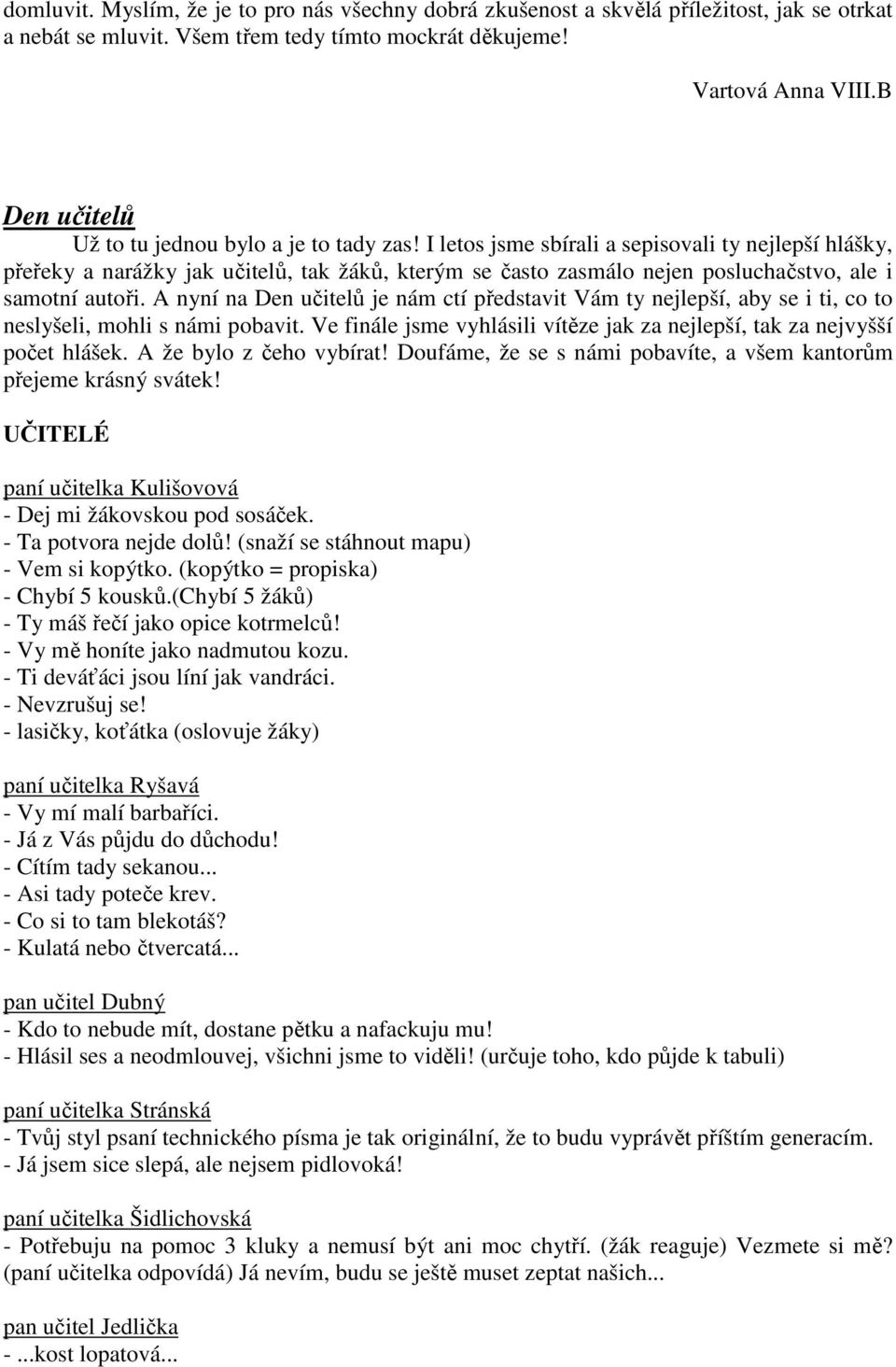 domluvit. Myslím, že je to pro nás všechny dobrá zkušenost a skvělá příležitost, jak se otrkat a nebát se mluvit. Všem třem tedy tímto mockrát děkujeme!

Vartová Anna VIII.B

Den učitelů

Už to tu jednou bylo a je to tady zas! I letos jsme sbírali a sepisovali ty nejlepší hlášky, přeřeky a narážky jak učitelů, tak žáků, kterým se často zasmálo nejen posluchačstvo, ale i samotní autoři. A nyní na Den učitelů je nám ctí představit Vám ty nejlepší, aby se i ti, co to neslyšeli, mohli s námi pobavit. Ve finále jsme vyhlásili vítěze jak za nejlepší, tak za nejvyšší počet hlášek. A že bylo z čeho vybírat! Doufáme, že se s námi pobavíte, a všem kantorům přejeme krásný svátek!

UČITELÉ

paní učitelka Kulišovová
- Dej mi žákovskou pod sosáček.
- Ta potvora nejde dolů! (snaží se stáhnout mapu)
- Vem si kopýtko. (kopýtko = propiska)
- Chybí 5 kousků.(Chybí 5 žáků)
- Ty máš řečí jako opice kotrmelců!
- Vy mě honíte jako nadmutou kozu.
- Ti deváťáci jsou líní jak vandráci.
- Nevzrušuj se!
- lasičky, koťátka (oslovuje žáky)

paní učitelka Ryšavá
- Vy mí malí barbaříci.
- Já z Vás půjdu do důchodu!
- Cítím tady sekanou...
- Asi tady poteče krev.
- Co si to tam blekotáš?
- Kulatá nebo čtvercatá...

pan učitel Dubný
- Kdo to nebude mít, dostane pětku a nafackuju mu!
- Hlásil ses a neodmlouvej, všichni jsme to viděli! (určuje toho, kdo půjde k tabuli)

paní učitelka Stránská
- Tvůj styl psaní technického písma je tak originální, že to budu vyprávět příštím generacím.
- Já jsem sice slepá, ale nejsem pidlovoká!

paní učitelka Šidlichovská
- Potřebuju na pomoc 3 kluky a nemusí být ani moc chytří. (žák reaguje) Vezmete si mě? (paní učitelka odpovídá) Já nevím, budu se ještě muset zeptat našich...

pan učitel Jedlička
- ...kost lopatová...